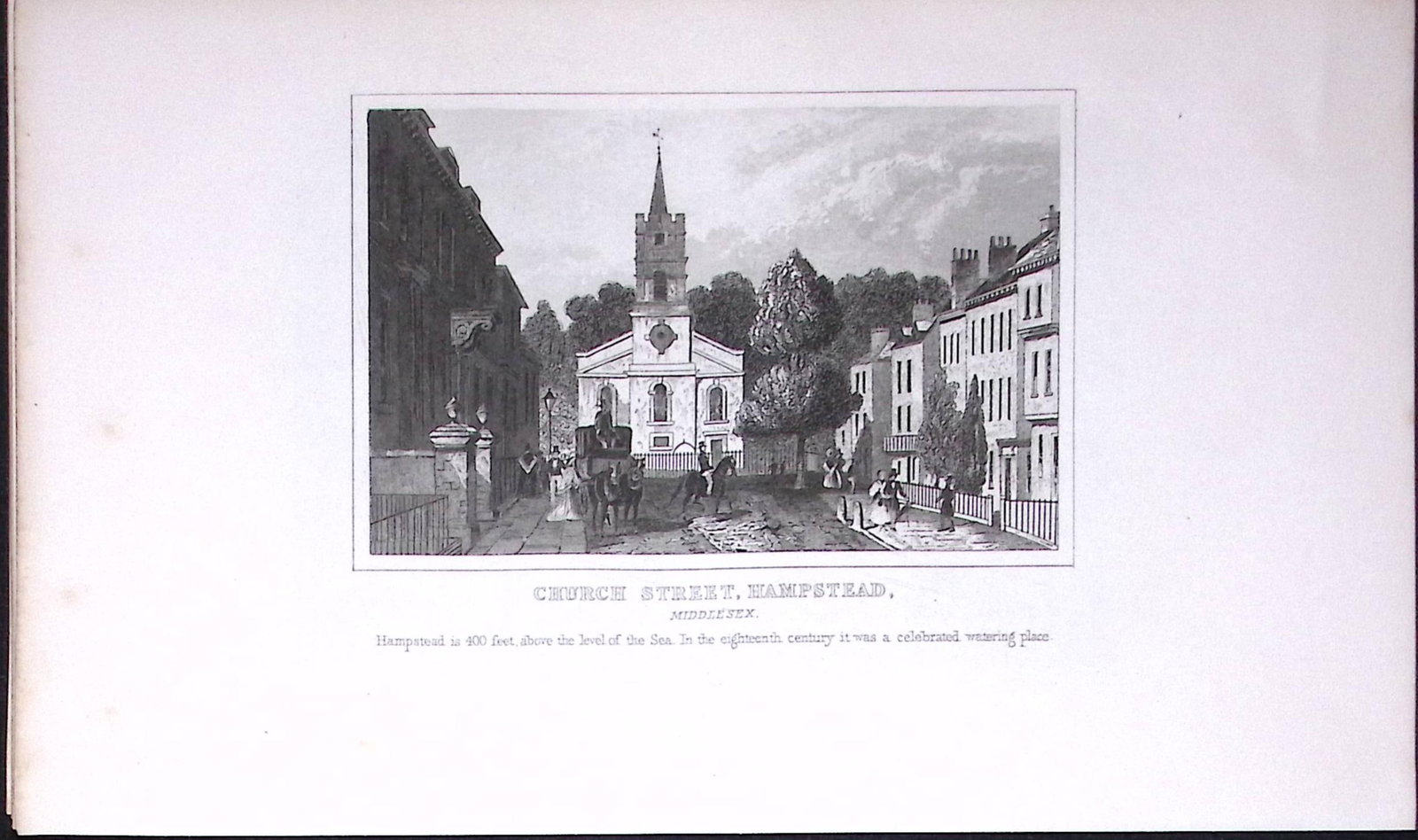 CHURCH STREET, HAMPSTEAD,

MIDDLESEX.

Hampstead is 400 feet, above the level of the Sea. In the eighteenth century it was a celebrated watering place.